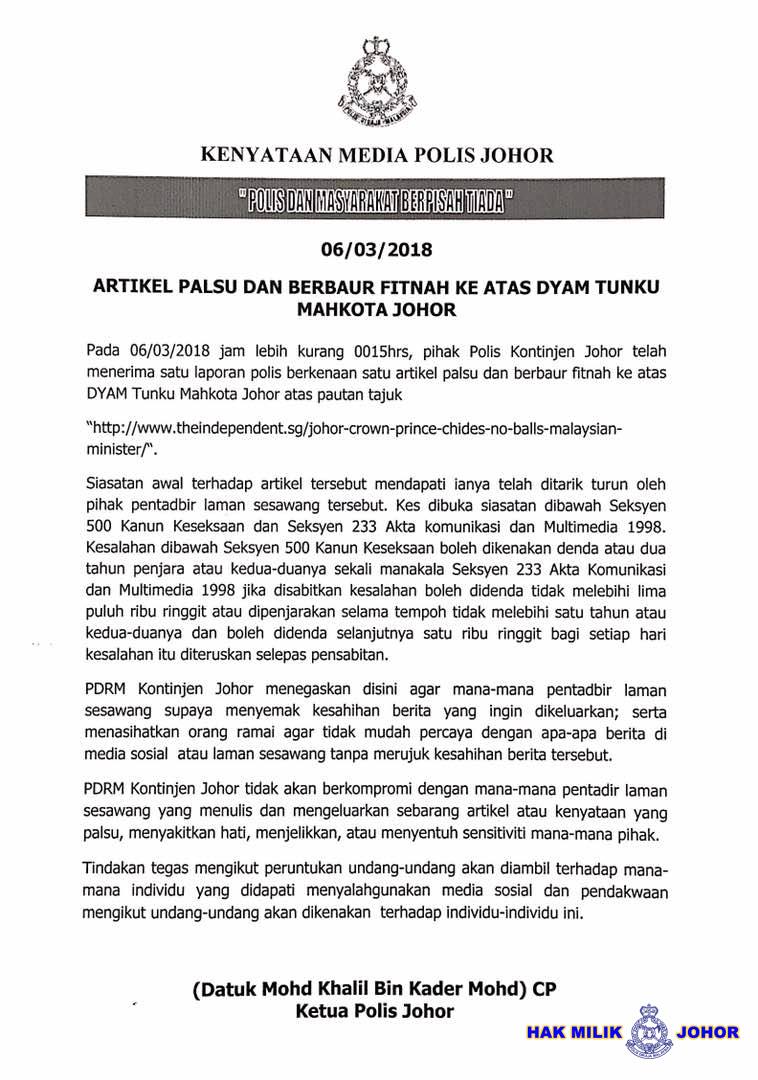 POLIS DIRAJA MALAYSIA

KENYATAAN MEDIA POLIS JOHOR

" POLIS DAN MASYARAKAT BERPISAH TIADA "

06/03/2018

ARTIKEL PALSU DAN BERBAUR FITNAH KE ATAS DYAM TUNKU MAHKOTA JOHOR

Pada 06/03/2018 jam lebih kurang 0015hrs, pihak Polis Kontinjen Johor telah menerima satu laporan polis berkenaan satu artikel palsu dan berbaur fitnah ke atas DYAM Tunku Mahkota Johor atas pautan tajuk

"http://www.theindependent.sg/johor-crown-prince-chides-no-balls-malaysian-minister/".

Siasatan awal terhadap artikel tersebut mendapati ianya telah ditarik turun oleh pihak pentadbir laman sesawang tersebut. Kes dibuka siasatan dibawah Seksyen 500 Kanun Keseksaan dan Seksyen 233 Akta komunikasi dan Multimedia 1998. Kesalahan dibawah Seksyen 500 Kanun Keseksaan boleh dikenakan denda atau dua tahun penjara atau kedua-duanya sekali manakala Seksyen 233 Akta Komunikasi dan Multimedia 1998 jika disabitkan kesalahan boleh didenda tidak melebihi lima puluh ribu ringgit atau dipenjarakan selama tempoh tidak melebihi satu tahun atau kedua-duanya dan boleh didenda selanjutnya satu ribu ringgit bagi setiap hari kesalahan itu diteruskan selepas pensabitan.

PDRM Kontinjen Johor menegaskan disini agar mana-mana pentadbir laman sesawang supaya menyemak kesahihan berita yang ingin dikeluarkan; serta menasihatkan orang ramai agar tidak mudah percaya dengan apa-apa berita di media sosial atau laman sesawang tanpa merujuk kesahihan berita tersebut.

PDRM Kontinjen Johor tidak akan berkompromi dengan mana-mana pentadir laman sesawang yang menulis dan mengeluarkan sebarang artikel atau kenyataan yang palsu, menyakitkan hati, menjelikkan, atau menyentuh sensitiviti mana-mana pihak.

Tindakan tegas mengikut peruntukan undang-undang akan diambil terhadap mana-mana individu yang didapati menyalahgunakan media sosial dan pendakwaan mengikut undang-undang akan dikenakan terhadap individu-individu ini.

(Datuk Mohd Khalil Bin Kader Mohd) CP
Ketua Polis Johor

HAK MILIK JOHOR